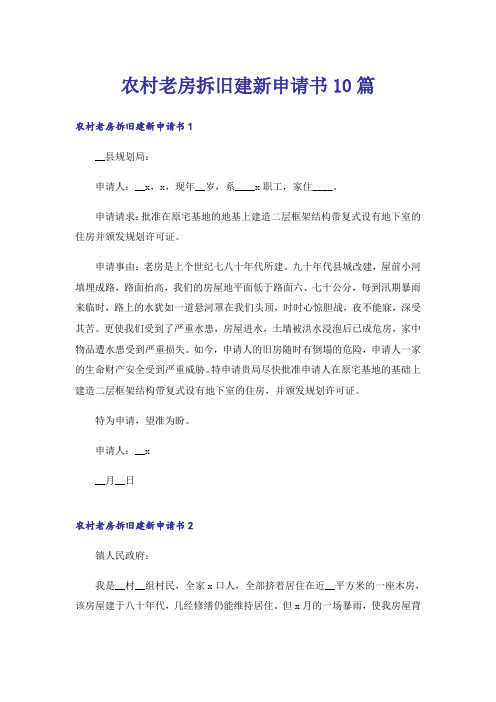 农村老房拆旧建新申请书10篇

农村老房拆旧建新申请书1

__县规划局：

申请人：__x，x，现年__岁，系____x职工，家住____。

申请请求：批准在原宅基地的地基上建造二层框架结构带复式设有地下室的住房并颁发规划许可证。

申请事由：老房是上个世纪七八十年代所建，九十年代县城改建，屋前小河填埋成路，路面抬高，我们的房屋地平面低于路面六、七十公分，每到汛期暴雨来临时，路上的水犹如一道悬河罩在我们头顶，时时心惊胆战，夜不能寐，深受其苦。更使我们受到了严重水患，房屋进水，土墙被洪水浸泡后已成危房，家中物品遭水患受到严重损失。如今，申请人的旧房随时有倒塌的危险，申请人一家的生命财产安全受到严重威胁。特申请贵局尽快批准申请人在原宅基地的基础上建造二层框架结构带复式设有地下室的住房，并颁发规划许可证。

特为申请，望准为盼。

申请人：__x

__月__日

农村老房拆旧建新申请书2

镇人民政府：

我是__村__组村民，全家x口人，全部挤着居住在近__平方米的一座木房，该房屋建于八十年代，几经修缮仍能维持居住，但x月的一场暴雨，使我房屋背